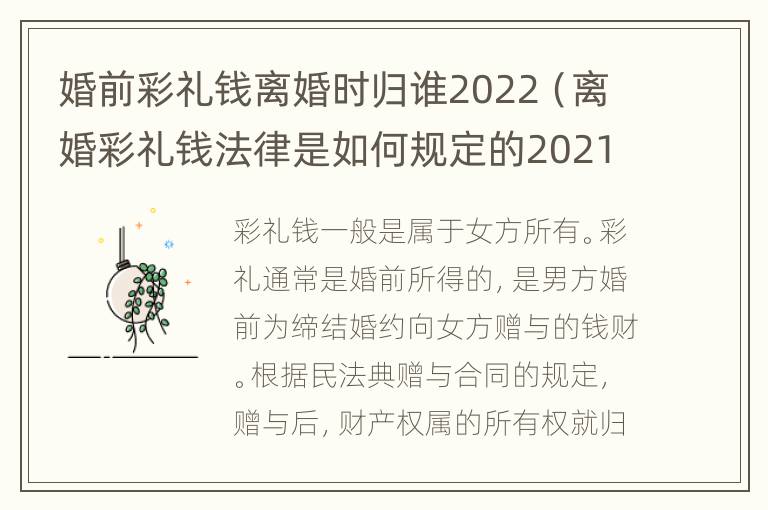 婚前彩礼钱离婚时归谁2022（离婚彩礼钱法律是如何规定的2021

彩礼钱一般是属于女方所有。彩礼通常是婚前所得的，是男方婚前为缔结婚约向女方赠与的钱财。根据民法典赠与合同的规定，赠与后，财产权属的所有权就归